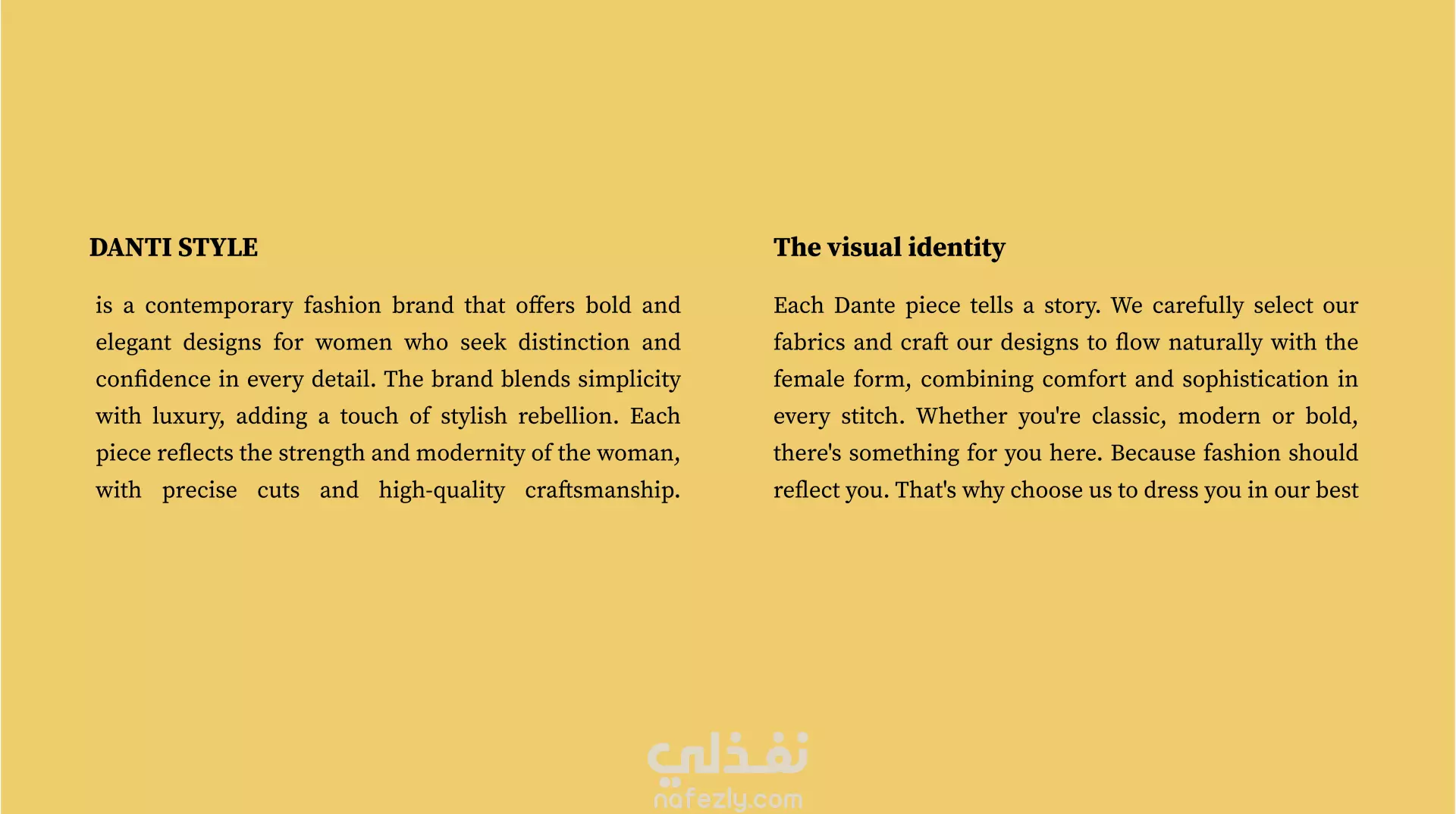 DANTI STYLE

is a contemporary fashion brand that offers bold and elegant designs for women who seek distinction and confidence in every detail. The brand blends simplicity with luxury, adding a touch of stylish rebellion. Each piece reflects the strength and modernity of the woman, with precise cuts and high-quality craftsmanship.

The visual identity

Each Dante piece tells a story. We carefully select our fabrics and craft our designs to flow naturally with the female form, combining comfort and sophistication in every stitch. Whether you're classic, modern or bold, there's something for you here. Because fashion should reflect you. That's why choose us to dress you in our best

نفذلي
nafezly.com